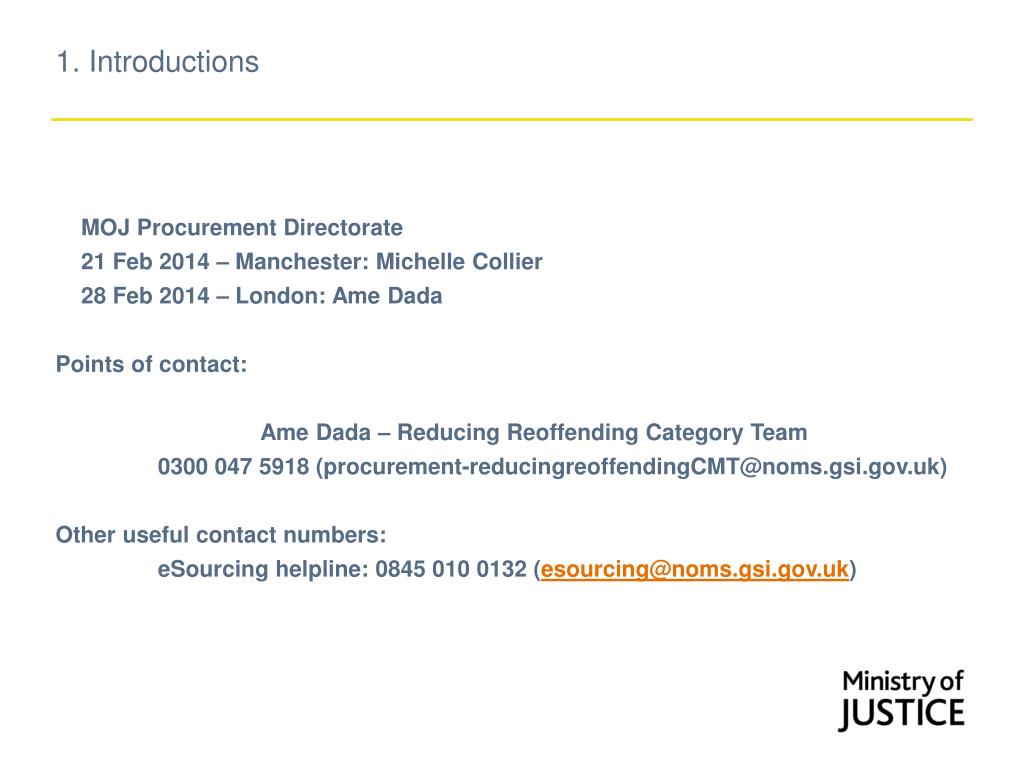 1. Introductions

MOJ Procurement Directorate
21 Feb 2014 – Manchester: Michelle Collier
28 Feb 2014 – London: Ame Dada

Points of contact:

Ame Dada – Reducing Reoffending Category Team
0300 047 5918 (procurement-reducingreoffendingCMT@noms.gsi.gov.uk)

Other useful contact numbers:
eSourcing helpline: 0845 010 0132 (esourcing@noms.gsi.gov.uk)

Ministry of
JUSTICE